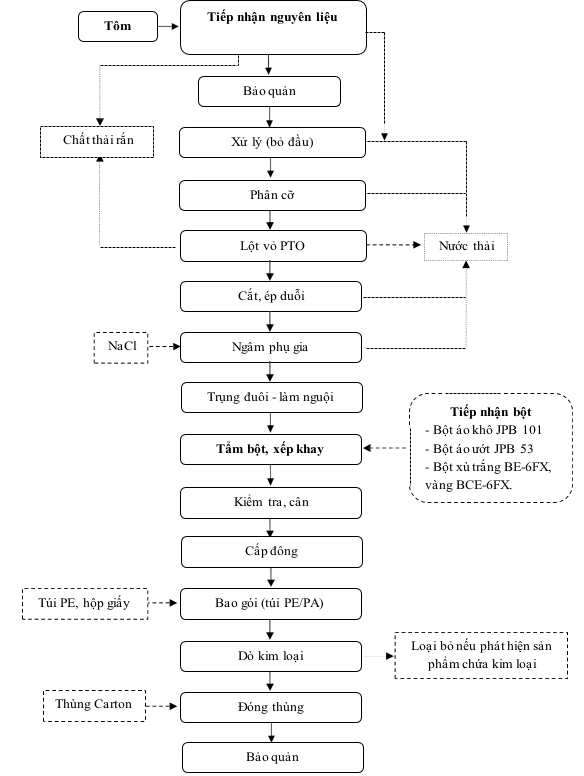 Tôm

Tiếp nhận nguyên liệu

Bảo quản

Chất thải rắn

Xử lý (bỏ đầu)

Phân cỡ

Lột vỏ PTO

Nước thải

Cắt, ép duỗi

NaCl

Ngâm phụ gia

Trụng đuôi - làm nguội

Tiếp nhận bột
- Bột áo khô JPB 101
- Bột áo ướt JPB 53
- Bột xù trắng BE-6FX, vàng BCE-6FX.

Tẩm bột, xếp khay

Kiểm tra, cân

Cấp đông

Túi PE, hộp giấy

Bao gói (túi PE/PA)

Dò kim loại

Loại bỏ nếu phát hiện sản phẩm chứa kim loại

Thùng Carton

Đóng thùng

Bảo quản